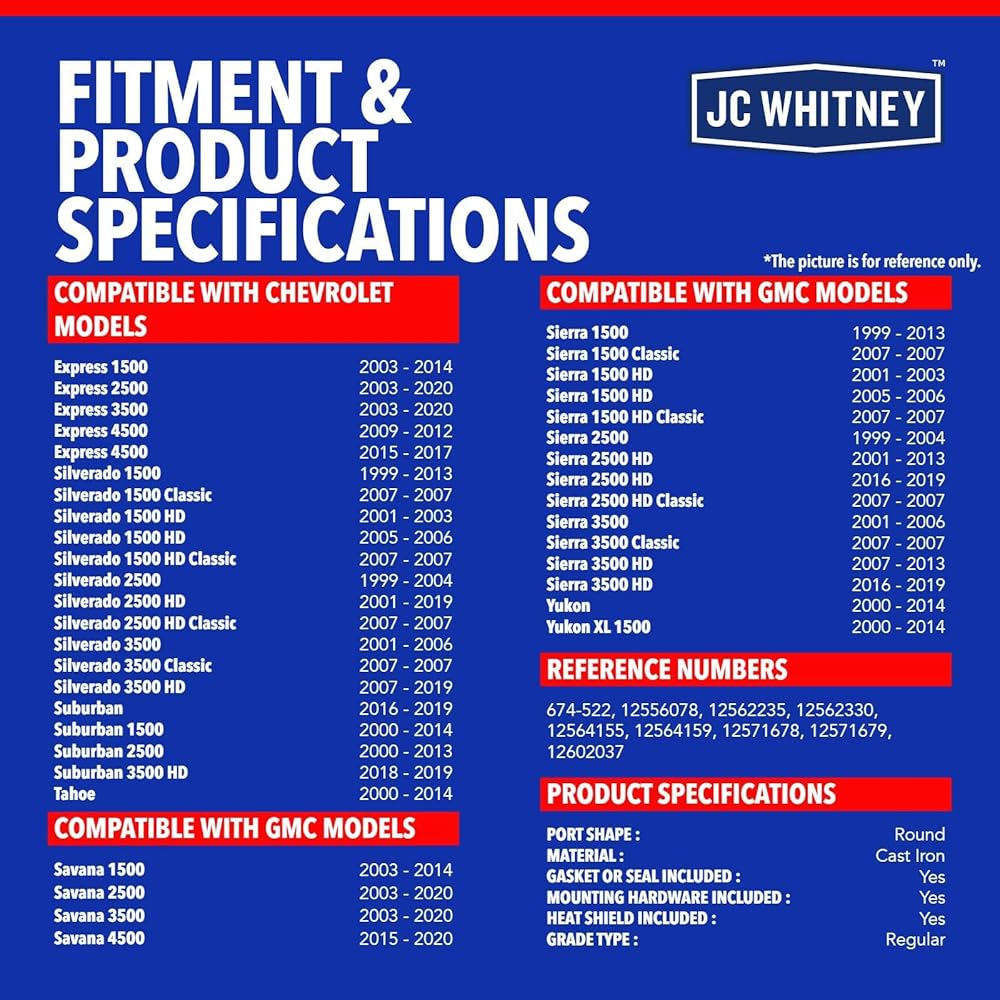 FITMENT &
PRODUCT
SPECIFICATIONS

JC WHITNEY™

*The picture is for reference only.

COMPATIBLE WITH CHEVROLET MODELS

Express 1500 2003 - 2014
Express 2500 2003 - 2020
Express 3500 2003 - 2020
Express 4500 2009 - 2012
Express 4500 2015 - 2017
Silverado 1500 1999 - 2013
Silverado 1500 Classic 2007 - 2007
Silverado 1500 HD 2001 - 2003
Silverado 1500 HD 2005 - 2006
Silverado 1500 HD Classic 2007 - 2007
Silverado 2500 1999 - 2004
Silverado 2500 HD 2001 - 2019
Silverado 2500 HD Classic 2007 - 2007
Silverado 3500 2001 - 2006
Silverado 3500 Classic 2007 - 2007
Silverado 3500 HD 2007 - 2019
Suburban 2016 - 2019
Suburban 1500 2000 - 2014
Suburban 2500 2000 - 2013
Suburban 3500 HD 2018 - 2019
Tahoe 2000 - 2014

COMPATIBLE WITH GMC MODELS

Savana 1500 2003 - 2014
Savana 2500 2003 - 2020
Savana 3500 2003 - 2020
Savana 4500 2015 - 2020

COMPATIBLE WITH GMC MODELS

Sierra 1500 1999 - 2013
Sierra 1500 Classic 2007 - 2007
Sierra 1500 HD 2001 - 2003
Sierra 1500 HD 2005 - 2006
Sierra 1500 HD Classic 2007 - 2007
Sierra 2500 1999 - 2004
Sierra 2500 HD 2001 - 2013
Sierra 2500 HD 2016 - 2019
Sierra 2500 HD Classic 2007 - 2007
Sierra 3500 2001 - 2006
Sierra 3500 Classic 2007 - 2007
Sierra 3500 HD 2007 - 2013
Sierra 3500 HD 2016 - 2019
Yukon 2000 - 2014
Yukon XL 1500 2000 - 2014

REFERENCE NUMBERS

674-522, 12556078, 12562235, 12562330, 12564155, 12564159, 12571678, 12571679, 12602037

PRODUCT SPECIFICATIONS

PORT SHAPE : Round
MATERIAL : Cast Iron
GASKET OR SEAL INCLUDED : Yes
MOUNTING HARDWARE INCLUDED : Yes
HEAT SHIELD INCLUDED : Yes
GRADE TYPE : Regular